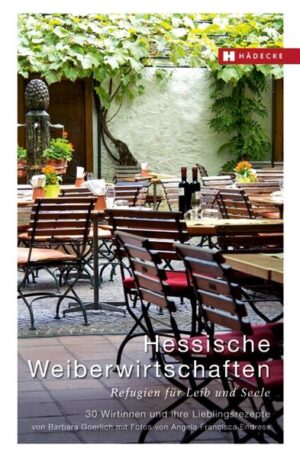 HÄDECKE

Hessische Weiberwirtschaften

Refugien für Leib und Seele

30 Wirtinnen und ihre Lieblingsrezepte

von Barbara Goerlich mit Fotos von Angela Francisca Endress